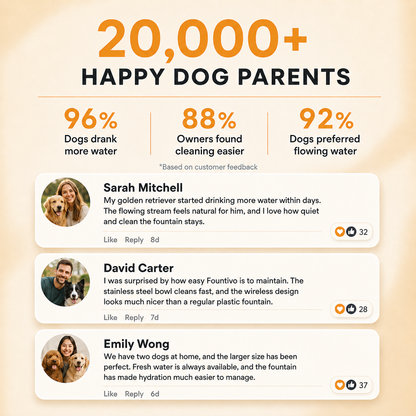 20,000+

HAPPY DOG PARENTS

96%
Dogs drank more water

88%
Owners found cleaning easier

92%
Dogs preferred flowing water

*Based on customer feedback

Sarah Mitchell
My golden retriever started drinking more water within days. The flowing stream feels natural for him, and I love how quiet and clean the fountain stays.
Like Reply 8d
32

David Carter
I was surprised by how easy Fountivo is to maintain. The stainless steel bowl cleans fast, and the wireless design looks much nicer than a regular plastic fountain.
Like Reply 7d
28

Emily Wong
We have two dogs at home, and the larger size has been perfect. Fresh water is always available, and the fountain has made hydration much easier to manage.
Like Reply 6d
37